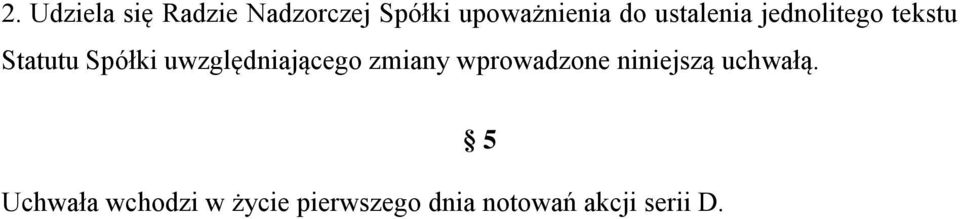 2. Udziela się Radzie Nadzorczej Spółki upoważnienia do ustalenia jednolitego tekstu Statutu Spółki uwzględniającego zmiany wprowadzone niniejszą uchwałą.

§ 5

Uchwała wchodzi w życie pierwszego dnia notowań akcji serii D.